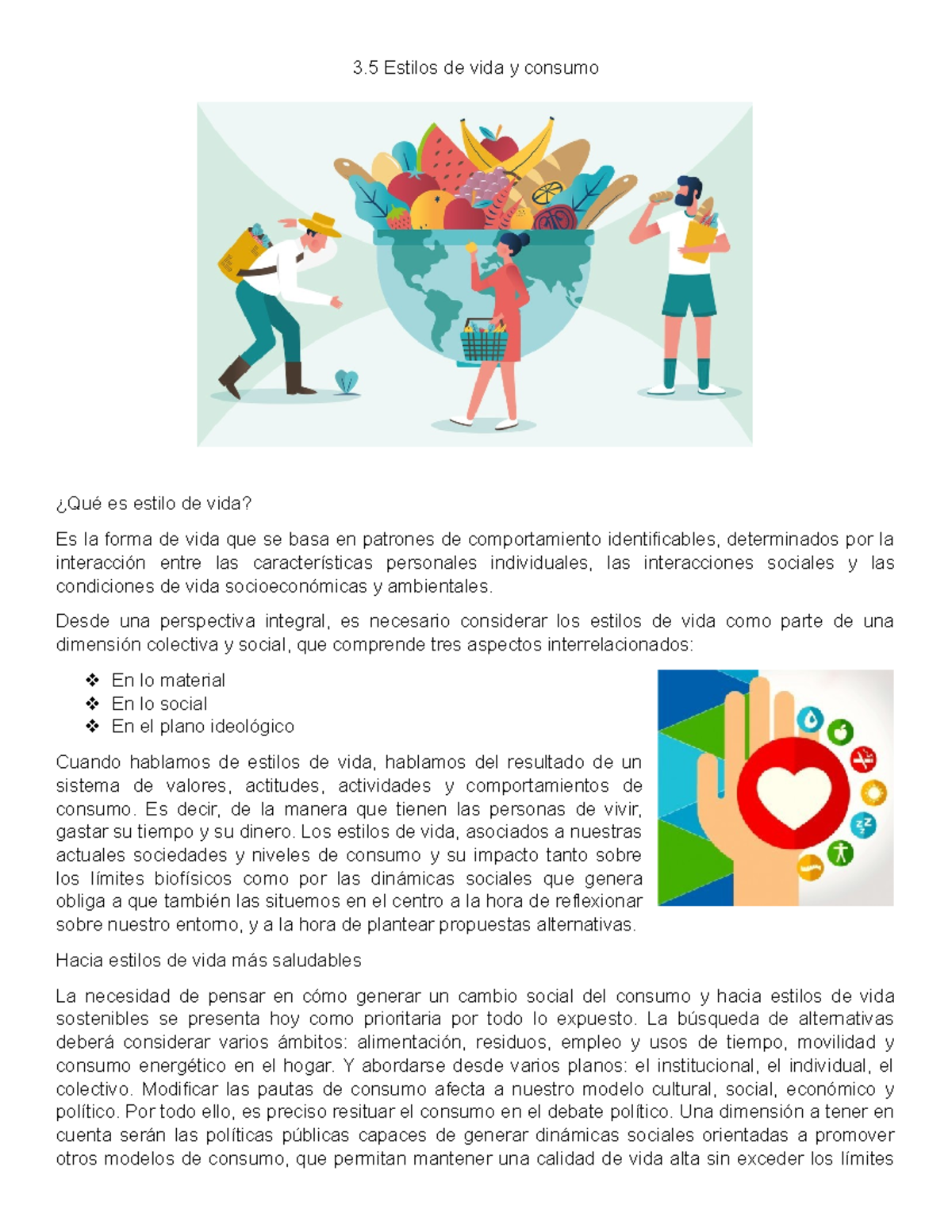 3.5 Estilos de vida y consumo

¿Qué es estilo de vida?

Es la forma de vida que se basa en patrones de comportamiento identificables, determinados por la interacción entre las características personales individuales, las interacciones sociales y las condiciones de vida socioeconómicas y ambientales.

Desde una perspectiva integral, es necesario considerar los estilos de vida como parte de una dimensión colectiva y social, que comprende tres aspectos interrelacionados:

❖ En lo material
❖ En lo social
❖ En el plano ideológico

Cuando hablamos de estilos de vida, hablamos del resultado de un sistema de valores, actitudes, actividades y comportamientos de consumo. Es decir, de la manera que tienen las personas de vivir, gastar su tiempo y su dinero. Los estilos de vida, asociados a nuestras actuales sociedades y niveles de consumo y su impacto tanto sobre los límites biofísicos como por las dinámicas sociales que genera obliga a que también las situemos en el centro a la hora de reflexionar sobre nuestro entorno, y a la hora de plantear propuestas alternativas.

Hacia estilos de vida más saludables

La necesidad de pensar en cómo generar un cambio social del consumo y hacia estilos de vida sostenibles se presenta hoy como prioritaria por todo lo expuesto. La búsqueda de alternativas deberá considerar varios ámbitos: alimentación, residuos, empleo y usos de tiempo, movilidad y consumo energético en el hogar. Y abordarse desde varios planos: el institucional, el individual, el colectivo. Modificar las pautas de consumo afecta a nuestro modelo cultural, social, económico y político. Por todo ello, es preciso resituar el consumo en el debate político. Una dimensión a tener en cuenta serán las políticas públicas capaces de generar dinámicas sociales orientadas a promover otros modelos de consumo, que permitan mantener una calidad de vida alta sin exceder los límites